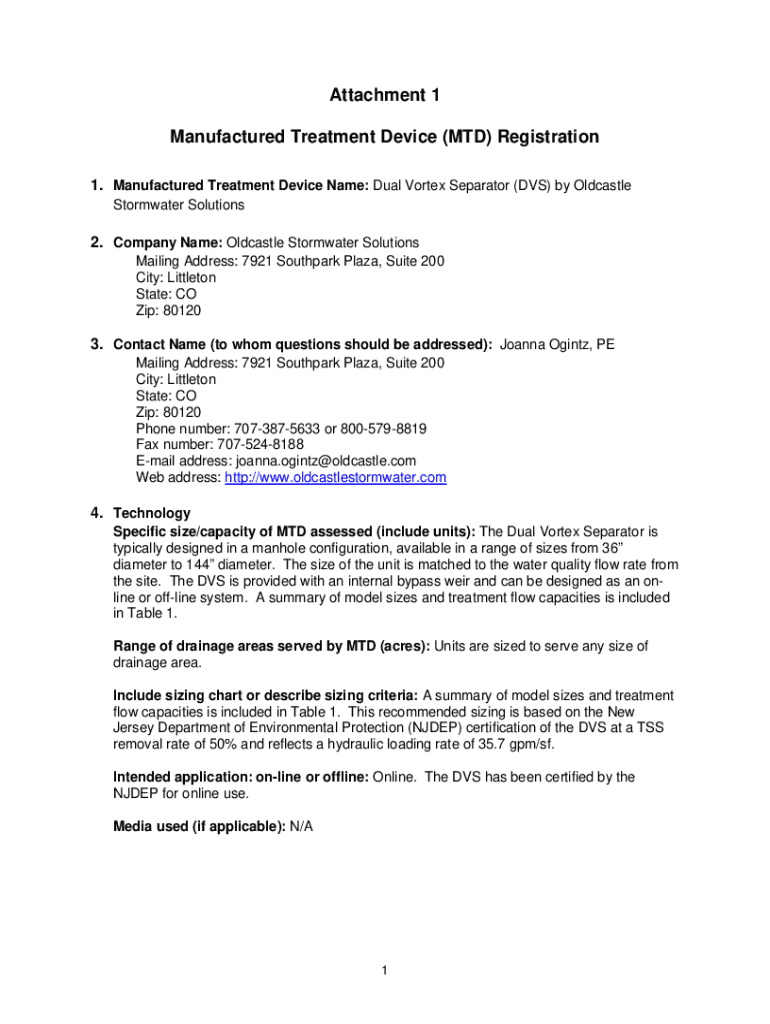 Attachment 1

Manufactured Treatment Device (MTD) Registration

1. Manufactured Treatment Device Name: Dual Vortex Separator (DVS) by Oldcastle Stormwater Solutions

2. Company Name: Oldcastle Stormwater Solutions
Mailing Address: 7921 Southpark Plaza, Suite 200
City: Littleton
State: CO
Zip: 80120

3. Contact Name (to whom questions should be addressed): Joanna Ogintz, PE
Mailing Address: 7921 Southpark Plaza, Suite 200
City: Littleton
State: CO
Zip: 80120
Phone number: 707-387-5633 or 800-579-8819
Fax number: 707-524-8188
E-mail address: joanna.ogintz@oldcastle.com
Web address: http://www.oldcastlestormwater.com

4. Technology
Specific size/capacity of MTD assessed (include units): The Dual Vortex Separator is typically designed in a manhole configuration, available in a range of sizes from 36" diameter to 144" diameter. The size of the unit is matched to the water quality flow rate from the site. The DVS is provided with an internal bypass weir and can be designed as an on-line or off-line system. A summary of model sizes and treatment flow capacities is included in Table 1.

Range of drainage areas served by MTD (acres): Units are sized to serve any size of drainage area.

Include sizing chart or describe sizing criteria: A summary of model sizes and treatment flow capacities is included in Table 1. This recommended sizing is based on the New Jersey Department of Environmental Protection (NJDEP) certification of the DVS at a TSS removal rate of 50% and reflects a hydraulic loading rate of 35.7 gpm/sf.

Intended application: on-line or offline: Online. The DVS has been certified by the NJDEP for online use.

Media used (if applicable): N/A

1